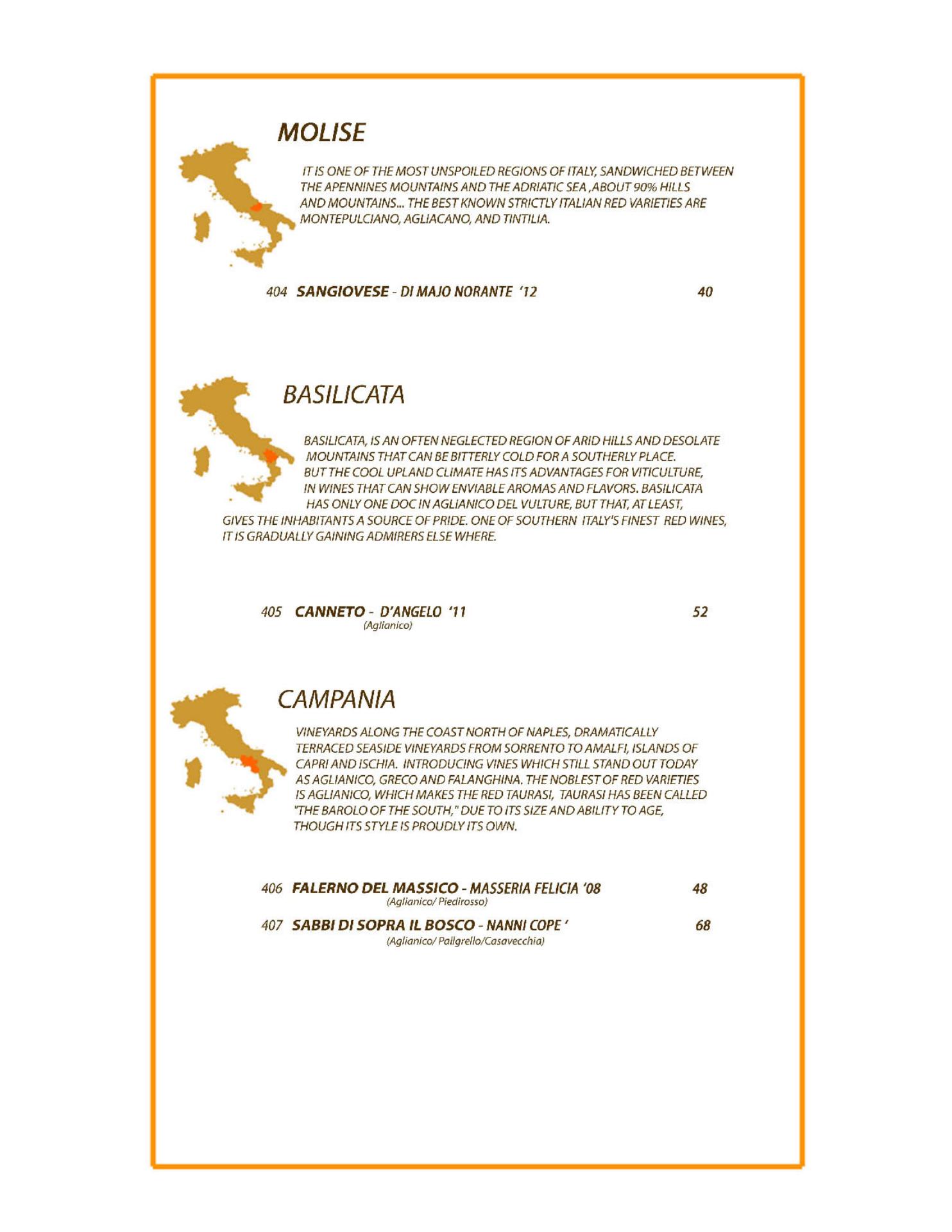 MOLISE

IT IS ONE OF THE MOST UNSPOILED REGIONS OF ITALY, SANDWICHED BETWEEN THE APENNINES MOUNTAINS AND THE ADRIATIC SEA ,ABOUT 90% HILLS AND MOUNTAINS... THE BEST KNOWN STRICTLY ITALIAN RED VARIETIES ARE MONTEPULCIANO, AGLIACANO, AND TINTILIA.

404 SANGIOVESE - DI MAJO NORANTE '12 40

BASILICATA

BASILICATA, IS AN OFTEN NEGLECTED REGION OF ARID HILLS AND DESOLATE MOUNTAINS THAT CAN BE BITTERLY COLD FOR A SOUTHERLY PLACE. BUT THE COOL UPLAND CLIMATE HAS ITS ADVANTAGES FOR VITICULTURE, IN WINES THAT CAN SHOW ENVIABLE AROMAS AND FLAVORS. BASILICATA HAS ONLY ONE DOC IN AGLIANICO DEL VULTURE, BUT THAT, AT LEAST, GIVES THE INHABITANTS A SOURCE OF PRIDE. ONE OF SOUTHERN ITALY'S FINEST RED WINES, IT IS GRADUALLY GAINING ADMIRERS ELSE WHERE.

405 CANNETO - D'ANGELO '11 52
(Aglianico)

CAMPANIA

VINEYARDS ALONG THE COAST NORTH OF NAPLES, DRAMATICALLY TERRACED SEASIDE VINEYARDS FROM SORRENTO TO AMALFI, ISLANDS OF CAPRI AND ISCHIA. INTRODUCING VINES WHICH STILL STAND OUT TODAY AS AGLIANICO, GRECO AND FALANGHINA. THE NOBLEST OF RED VARIETIES IS AGLIANICO, WHICH MAKES THE RED TAURASI, TAURASI HAS BEEN CALLED "THE BAROLO OF THE SOUTH," DUE TO ITS SIZE AND ABILITY TO AGE, THOUGH ITS STYLE IS PROUDLY ITS OWN.

406 FALERNO DEL MASSICO - MASSERIA FELICIA '08 48
(Aglianico/ Piedirosso)

407 SABBI DI SOPRA IL BOSCO - NANNI COPE ' 68
(Aglianico/ Pallgrello/Casavecchia)